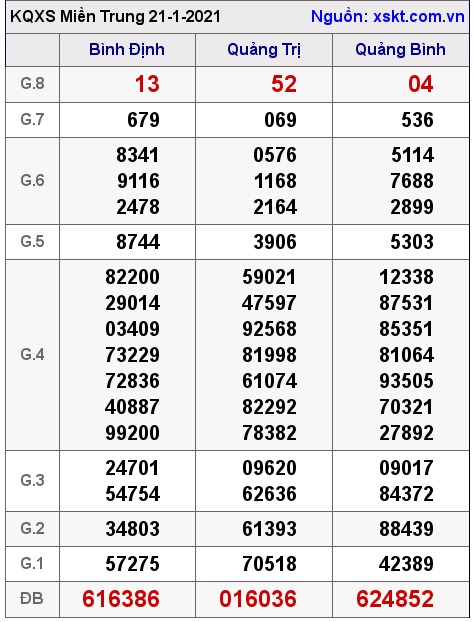 KQXS Miền Trung 21-1-2021 Nguồn: xskt.com.vn

| | Bình Định | Quảng Trị | Quảng Bình |
|---|---|---|---|
| G.8 | 13 | 52 | 04 |
| G.7 | 679 | 069 | 536 |
| G.6 | 8341 9116 2478 | 0576 1168 2164 | 5114 7688 2899 |
| G.5 | 8744 | 3906 | 5303 |
| G.4 | 82200 29014 03409 73229 72836 40887 99200 | 59021 47597 92568 81998 61074 82292 78382 | 12338 87531 85351 81064 93505 70321 27892 |
| G.3 | 24701 54754 | 09620 62636 | 09017 84372 |
| G.2 | 34803 | 61393 | 88439 |
| G.1 | 57275 | 70518 | 42389 |
| ĐB | 616386 | 016036 | 624852 |